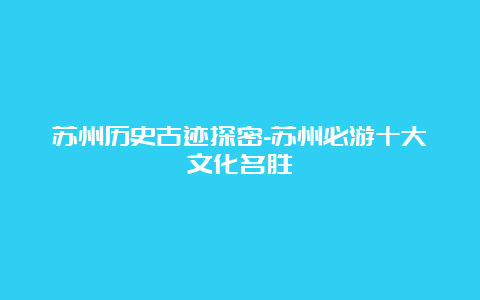 苏州历史古迹探密-苏州必游十大文化名胜